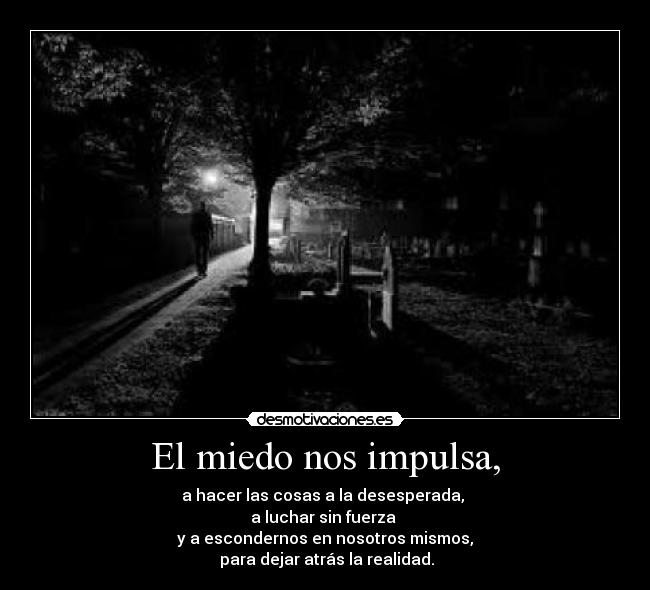 desmotivaciones.es

El miedo nos impulsa,

a hacer las cosas a la desesperada,
a luchar sin fuerza
y a escondernos en nosotros mismos,
para dejar atrás la realidad.